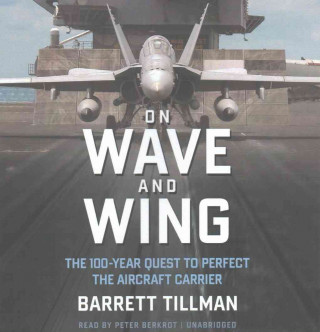 ON
WAVE
AND
WING

THE 100-YEAR QUEST TO PERFECT THE AIRCRAFT CARRIER

BARRETT TILLMAN

READ BY PETER BERKROT | UNABRIDGED